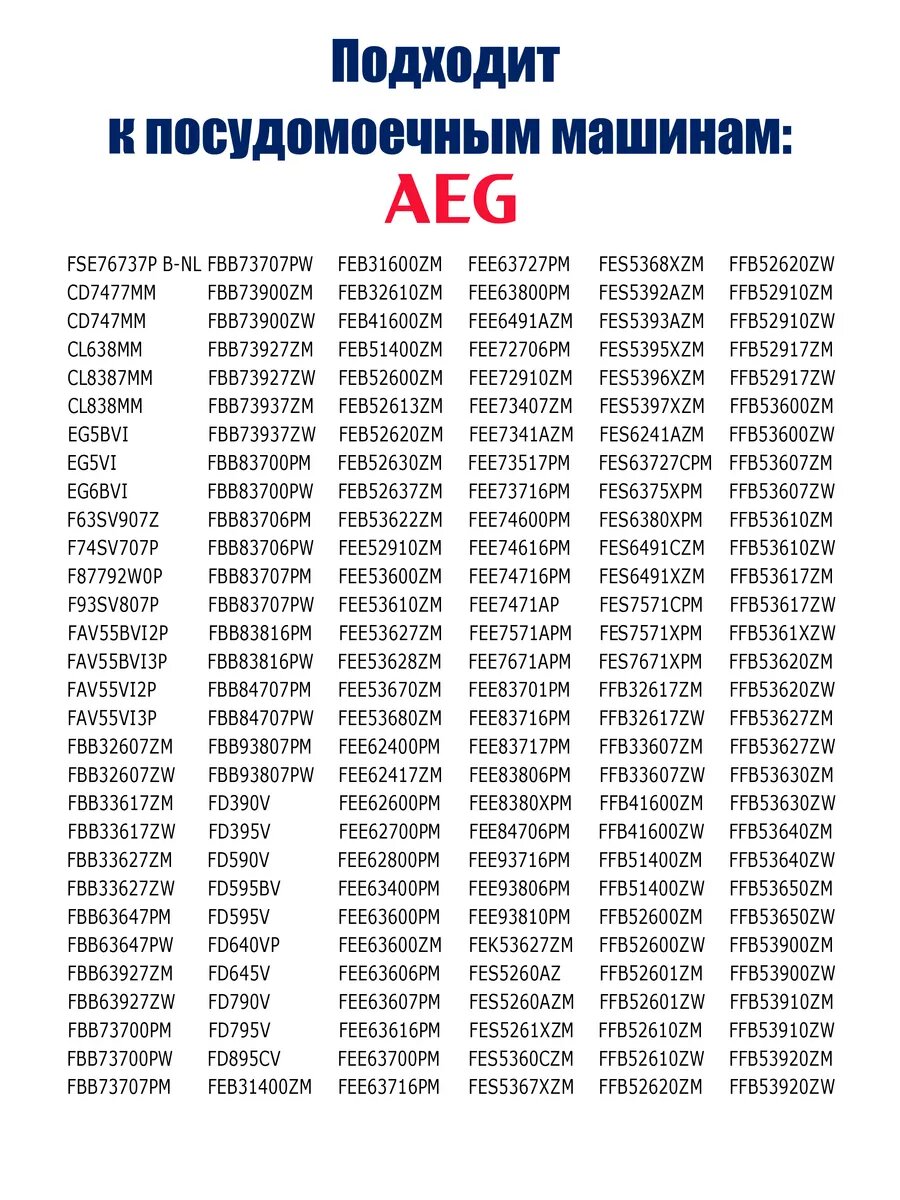 Подходит к посудомоечным машинам:
AEG

FSE76737P B-NL
CD7477MM
CD747MM
CL638MM
CL8387MM
CL838MM
EG5BVI
EG5VI
EG6BVI
F63SV907Z
F74SV707P
F87792W0P
F93SV807P
FAV55BVI2P
FAV55BVI3P
FAV55VI2P
FAV55VI3P
FBB32607ZM
FBB32607ZW
FBB33617ZM
FBB33617ZW
FBB33627ZM
FBB33627ZW
FBB63647PM
FBB63647PW
FBB63927ZM
FBB63927ZW
FBB73700PM
FBB73700PW
FBB73707PM

FBB73707PW
FBB73900ZM
FBB73900ZW
FBB73927ZM
FBB73927ZW
FBB73937ZM
FBB73937ZW
FBB83700PM
FBB83700PW
FBB83706PM
FBB83706PW
FBB83707PM
FBB83707PW
FBB83816PM
FBB83816PW
FBB84707PM
FBB84707PW
FBB93807PM
FBB93807PW
FD390V
FD395V
FD590V
FD595BV
FD595V
FD640VP
FD645V
FD790V
FD795V
FD895CV
FEB31400ZM

FEB31600ZM
FEB32610ZM
FEB41600ZM
FEB51400ZM
FEB52600ZM
FEB52613ZM
FEB52620ZM
FEB52630ZM
FEB52637ZM
FEB53622ZM
FEE52910ZM
FEE53600ZM
FEE53610ZM
FEE53627ZM
FEE53628ZM
FEE53670ZM
FEE53680ZM
FEE62400PM
FEE62417ZM
FEE62600PM
FEE62700PM
FEE62800PM
FEE63400PM
FEE63600PM
FEE63600ZM
FEE63606PM
FEE63607PM
FEE63616PM
FEE63700PM
FEE63716PM

FEE63727PM
FEE63800PM
FEE6491AZM
FEE72706PM
FEE72910ZM
FEE73407ZM
FEE7341AZM
FEE73517PM
FEE73716PM
FEE74600PM
FEE74616PM
FEE74716PM
FEE7471AP
FEE7571APM
FEE7671APM
FEE83701PM
FEE83716PM
FEE83717PM
FEE83806PM
FEE8380XPM
FEE84706PM
FEE93716PM
FEE93806PM
FEE93810PM
FEK53627ZM
FES5260AZ
FES5260AZM
FES5261XZM
FES5360CZM
FES5367XZM

FES5368XZM
FES5392AZM
FES5393AZM
FES5395XZM
FES5396XZM
FES5397XZM
FES6241AZM
FES63727CPM
FES6375XPM
FES6380XPM
FES6491CZM
FES6491XZM
FES7571CPM
FES7571XPM
FES7671XPM
FFB32617ZM
FFB32617ZW
FFB33607ZM
FFB33607ZW
FFB41600ZM
FFB41600ZW
FFB51400ZM
FFB51400ZW
FFB52600ZM
FFB52600ZW
FFB52601ZM
FFB52601ZW
FFB52610ZM
FFB52610ZW
FFB52620ZM

FFB52620ZW
FFB52910ZM
FFB52910ZW
FFB52917ZM
FFB52917ZW
FFB53600ZM
FFB53600ZW
FFB53607ZM
FFB53607ZW
FFB53610ZM
FFB53610ZW
FFB53617ZM
FFB53617ZW
FFB5361XZW
FFB53620ZM
FFB53620ZW
FFB53627ZM
FFB53627ZW
FFB53630ZM
FFB53630ZW
FFB53640ZM
FFB53640ZW
FFB53650ZM
FFB53650ZW
FFB53900ZM
FFB53900ZW
FFB53910ZM
FFB53910ZW
FFB53920ZM
FFB53920ZW